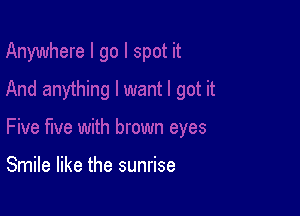 Anywhere I go I spot it

And anything I want I got it

Five five with brown eyes

Smile like the sunrise